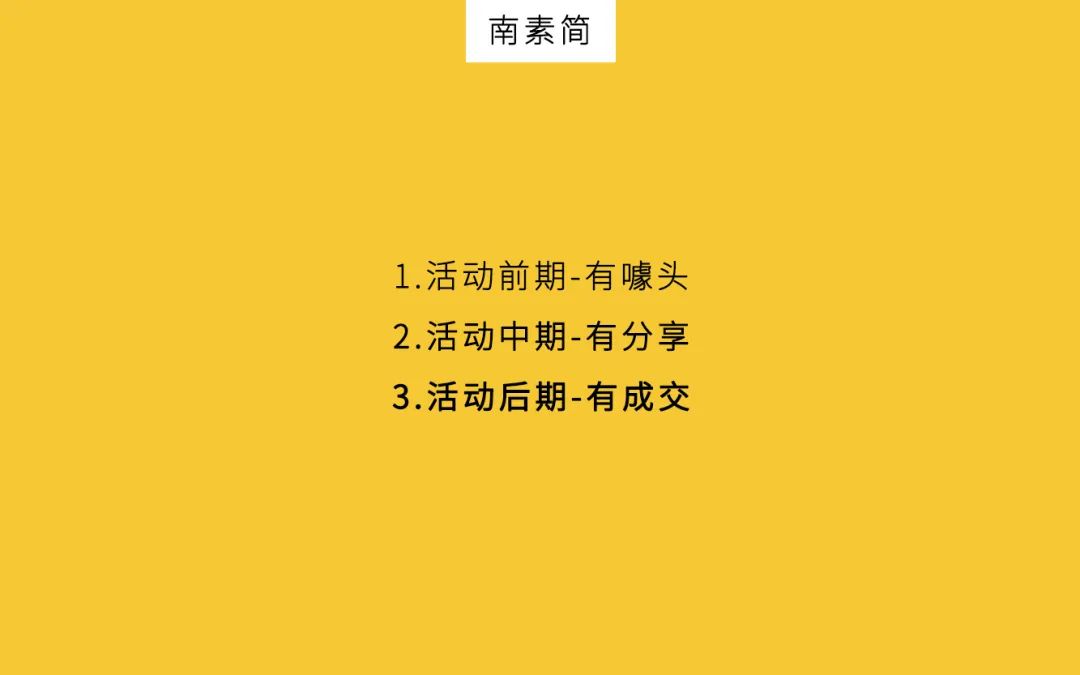 南素简

1.活动前期-有噱头
2.活动中期-有分享
3.活动后期-有成交